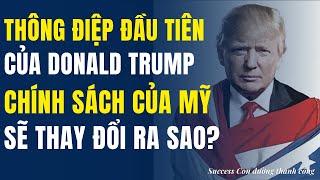 THÔNG ĐIỆP ĐẦU TIÊN
CỦA DONALD TRUMP
CHÍNH SÁCH CỦA MỸ
SẼ THAY ĐỔI RA SAO?

Success Con đường thành công